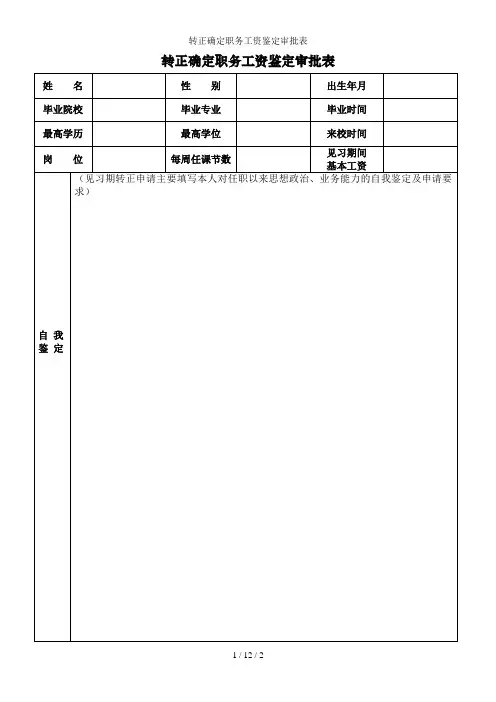 转正确定职务工资鉴定审批表

转正确定职务工资鉴定审批表

| 姓　　名 | | 性　　别 | | 出生年月 | |
|---|---|---|---|---|---|
| 毕业院校 | | 毕业专业 | | 毕业时间 | |
| 最高学历 | | 最高学位 | | 来校时间 | |
| 岗　　位 | | 每周任课节数 | | 见习期间基本工资 | |
| 自我鉴定 | （见习期转正申请主要填写本人对任职以来思想政治、业务能力的自我鉴定及申请要求） | | | | |

1 / 12 / 2